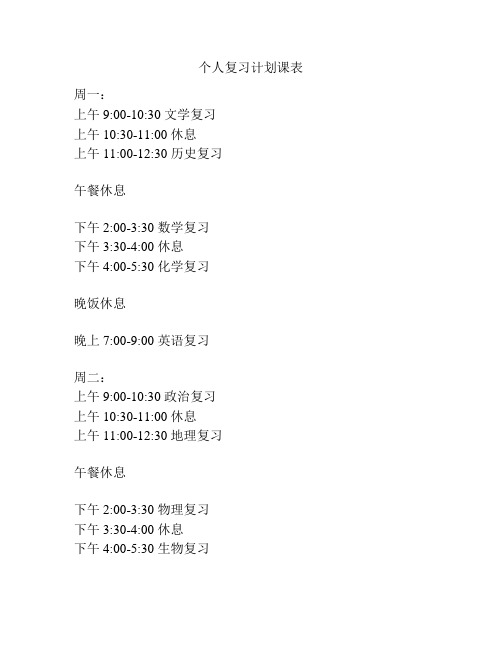 个人复习计划课表

周一：
上午 9:00-10:30 文学复习
上午 10:30-11:00 休息
上午 11:00-12:30 历史复习

午餐休息

下午 2:00-3:30 数学复习
下午 3:30-4:00 休息
下午 4:00-5:30 化学复习

晚饭休息

晚上 7:00-9:00 英语复习

周二：
上午 9:00-10:30 政治复习
上午 10:30-11:00 休息
上午 11:00-12:30 地理复习

午餐休息

下午 2:00-3:30 物理复习
下午 3:30-4:00 休息
下午 4:00-5:30 生物复习